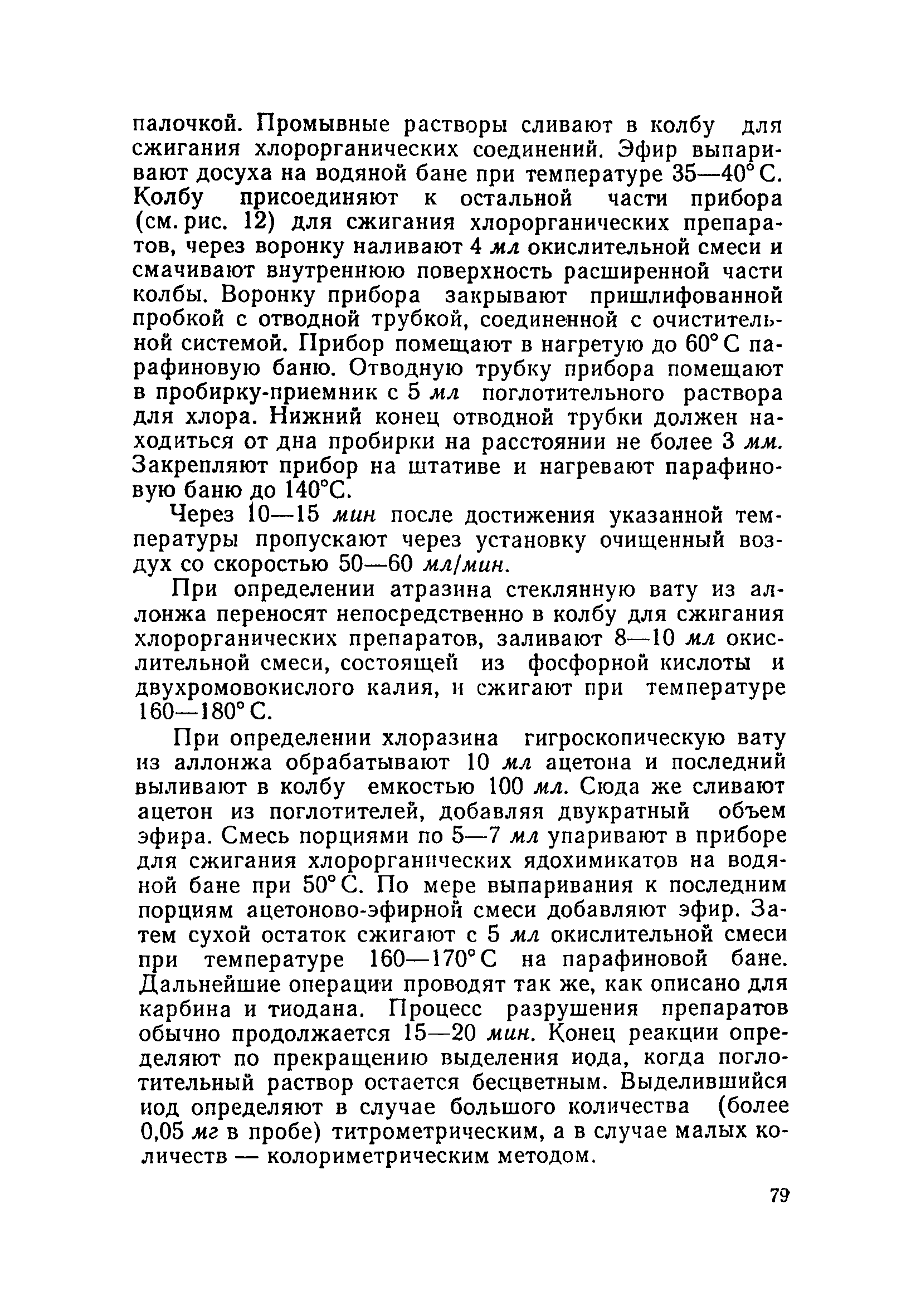 палочкой. Промывные растворы сливают в колбу для сжигания хлорорганических соединений. Эфир выпаривают досуха на водяной бане при температуре 35—40° С. Колбу присоединяют к остальной части прибора (см. рис. 12) для сжигания хлорорганических препаратов, через воронку наливают 4 мл окислительной смеси и смачивают внутреннюю поверхность расширенной части колбы. Воронку прибора закрывают пришлифованной пробкой с отводной трубкой, соединенной с очистительной системой. Прибор помещают в нагретую до 60° С парафиновую баню. Отводную трубку прибора помещают в пробирку-приемник с 5 мл поглотительного раствора для хлора. Нижний конец отводной трубки должен находиться от дна пробирки на расстоянии не более 3 мм. Закрепляют прибор на штативе и нагревают парафиновую баню до 140°С.

Через 10—15 мин после достижения указанной температуры пропускают через установку очищенный воздух со скоростью 50—60 мл/мин.

При определении атразина стеклянную вату из аллонжа переносят непосредственно в колбу для сжигания хлорорганических препаратов, заливают 8—10 мл окислительной смеси, состоящей из фосфорной кислоты и двухромовокислого калия, и сжигают при температуре 160—180° С.

При определении хлоразина гигроскопическую вату из аллонжа обрабатывают 10 мл ацетона и последний выливают в колбу емкостью 100 мл. Сюда же сливают ацетон из поглотителей, добавляя двукратный объем эфира. Смесь порциями по 5—7 мл упаривают в приборе для сжигания хлорорганических ядохимикатов на водяной бане при 50° С. По мере выпаривания к последним порциям ацетоново-эфирной смеси добавляют эфир. Затем сухой остаток сжигают с 5 мл окислительной смеси при температуре 160—170° С на парафиновой бане. Дальнейшие операции проводят так же, как описано для карбина и тиодана. Процесс разрушения препаратов обычно продолжается 15—20 мин. Конец реакции определяют по прекращению выделения иода, когда поглотительный раствор остается бесцветным. Выделившийся иод определяют в случае большого количества (более 0,05 мг в пробе) титрометрическим, а в случае малых количеств — колориметрическим методом.

79